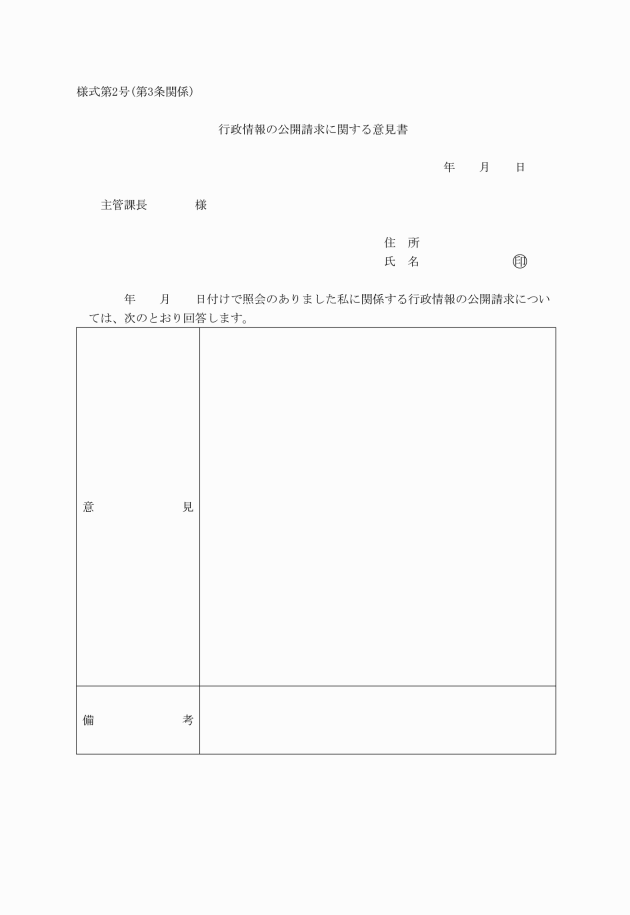 様式第2号(第3条関係)

行政情報の公開請求に関する意見書

年　月　日

主管課長　　様

住　所
氏　名　　　　㊞

年　月　日付けで照会のありました私に関係する行政情報の公開請求については、次のとおり回答します。

| 意　　　　見 | |
|---|---|
| 備　　　　考 | |